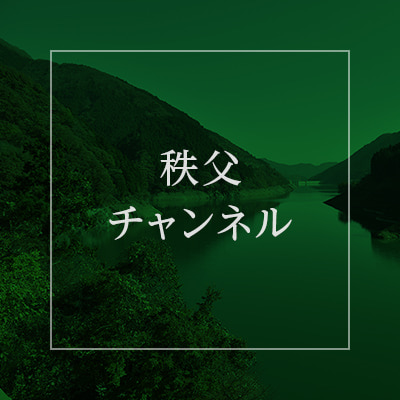 秩父
チャンネル